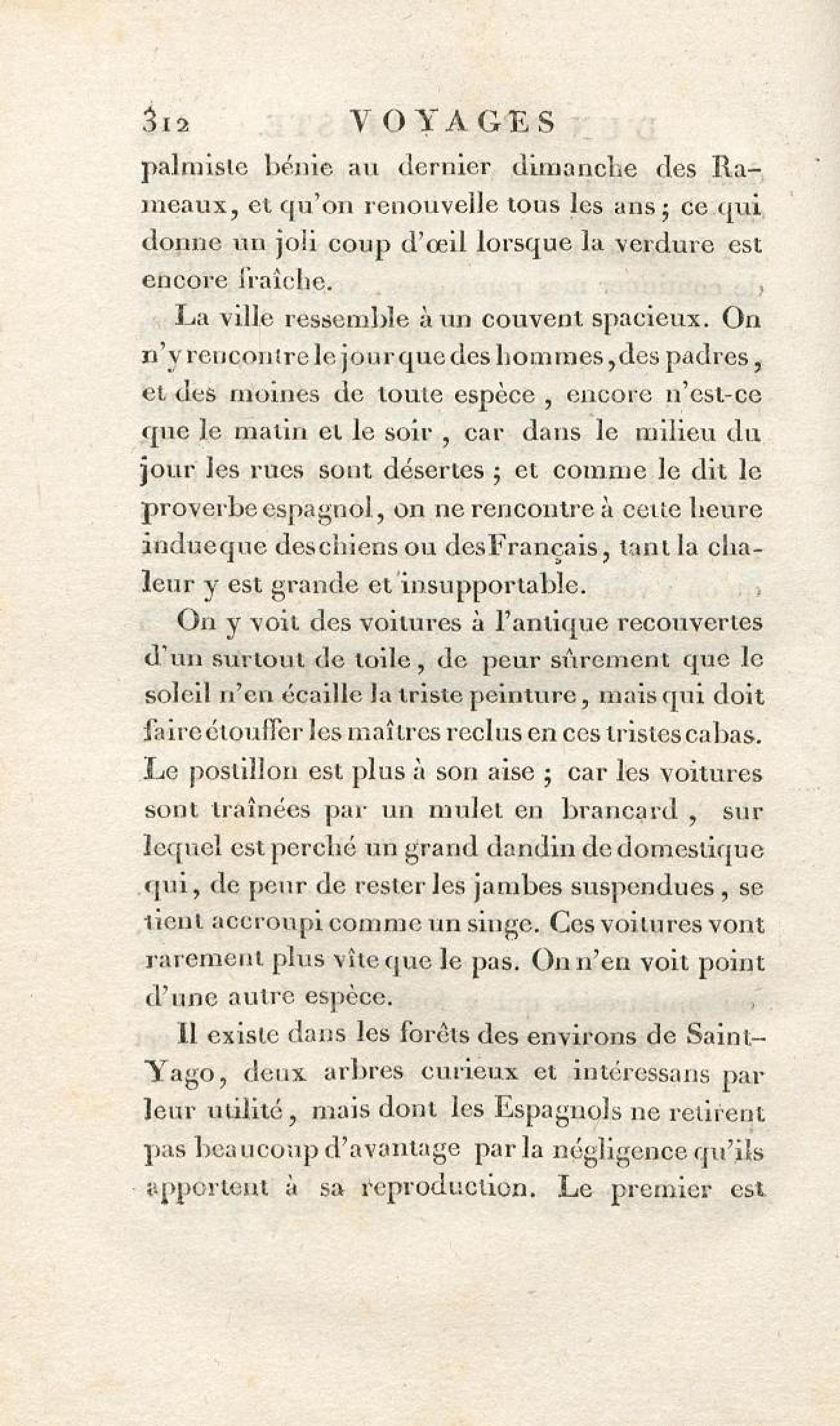 312 VOYAGES

palmiste bénie au dernier dimanche des Rameaux, et qu'on renouvelle tous les ans; ce qui donne un joli coup d'œil lorsque la verdure est encore fraîche.

La ville ressemble à un couvent spacieux. On n'y rencontre le jour que des hommes, des padres, et des moines de toute espèce, encore n'est-ce que le matin et le soir, car dans le milieu du jour les rues sont désertes; et comme le dit le proverbe espagnol, on ne rencontre à cette heure indue que des chiens ou des Français, tant la chaleur y est grande et insupportable.

On y voit des voitures à l'antique recouvertes d'un surtout de toile, de peur sûrement que le soleil n'en écaille la triste peinture, mais qui doit faire étouffer les maîtres reclus en ces tristes cabas. Le postillon est plus à son aise; car les voitures sont traînées par un mulet en brancard, sur lequel est perché un grand dandin de domestique qui, de peur de rester les jambes suspendues, se tient accroupi comme un singe. Ces voitures vont rarement plus vîte que le pas. On n'en voit point d'une autre espèce.

Il existe dans les forêts des environs de Saint-Yago, deux arbres curieux et intéressans par leur utilité, mais dont les Espagnols ne retirent pas beaucoup d'avantage par la négligence qu'ils apportent à sa reproduction. Le premier est